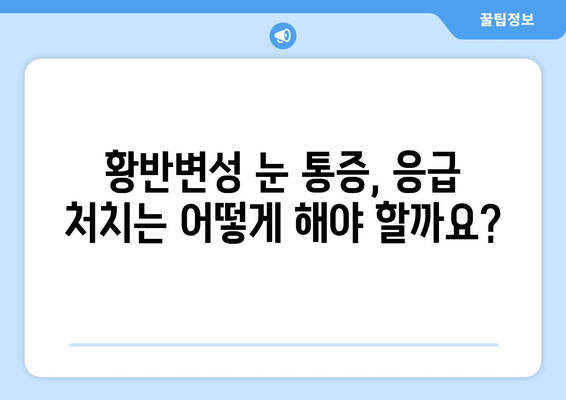 꿀팁정보

황반변성 눈 통증, 응급 처치는 어떻게 해야 할까요?